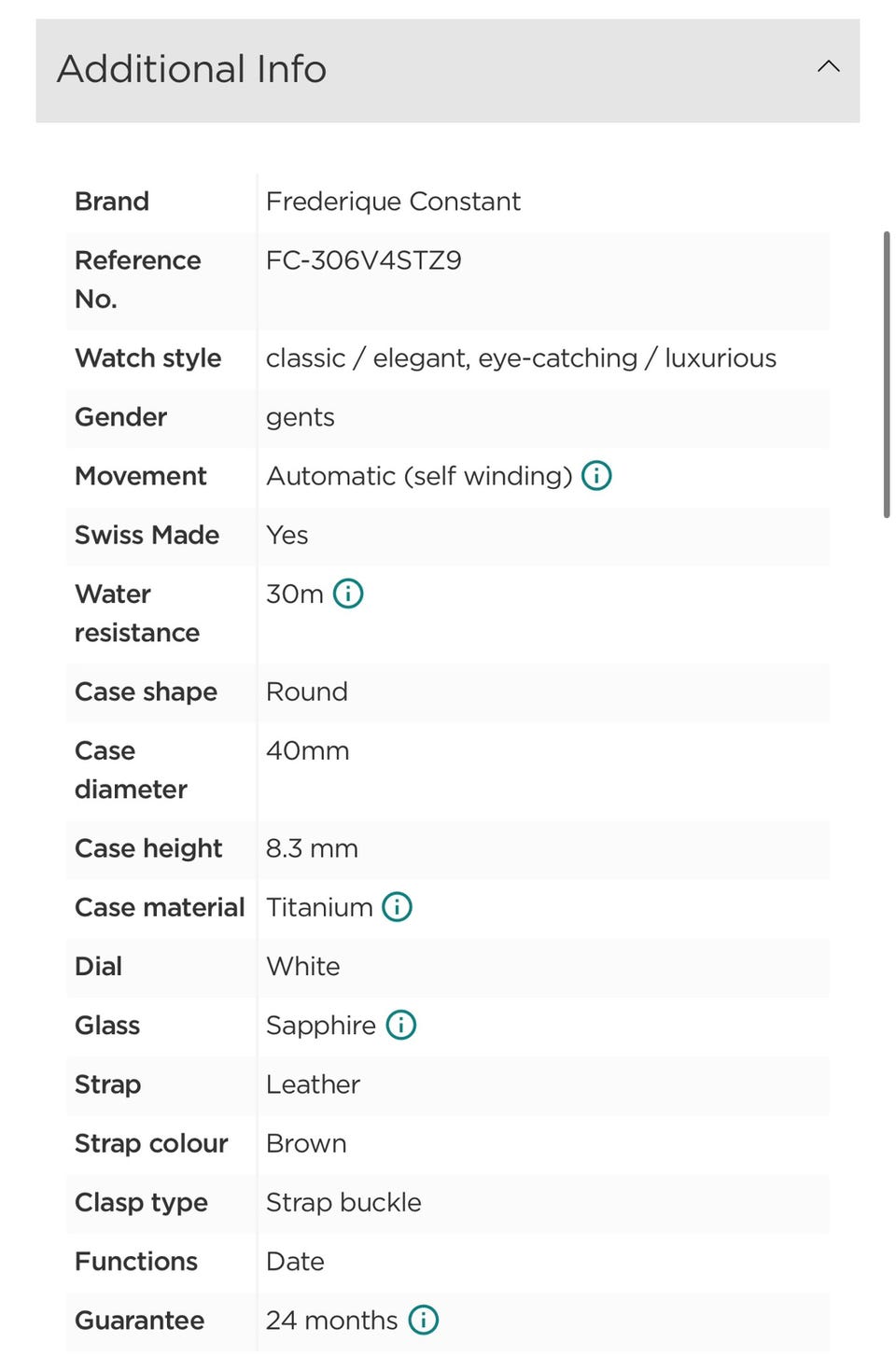 Additional Info

| | |
|---|---|
| Brand | Frederique Constant |
| Reference No. | FC-306V4STZ9 |
| Watch style | classic / elegant, eye-catching / luxurious |
| Gender | gents |
| Movement | Automatic (self winding) |
| Swiss Made | Yes |
| Water resistance | 30m |
| Case shape | Round |
| Case diameter | 40mm |
| Case height | 8.3 mm |
| Case material | Titanium |
| Dial | White |
| Glass | Sapphire |
| Strap | Leather |
| Strap colour | Brown |
| Clasp type | Strap buckle |
| Functions | Date |
| Guarantee | 24 months |